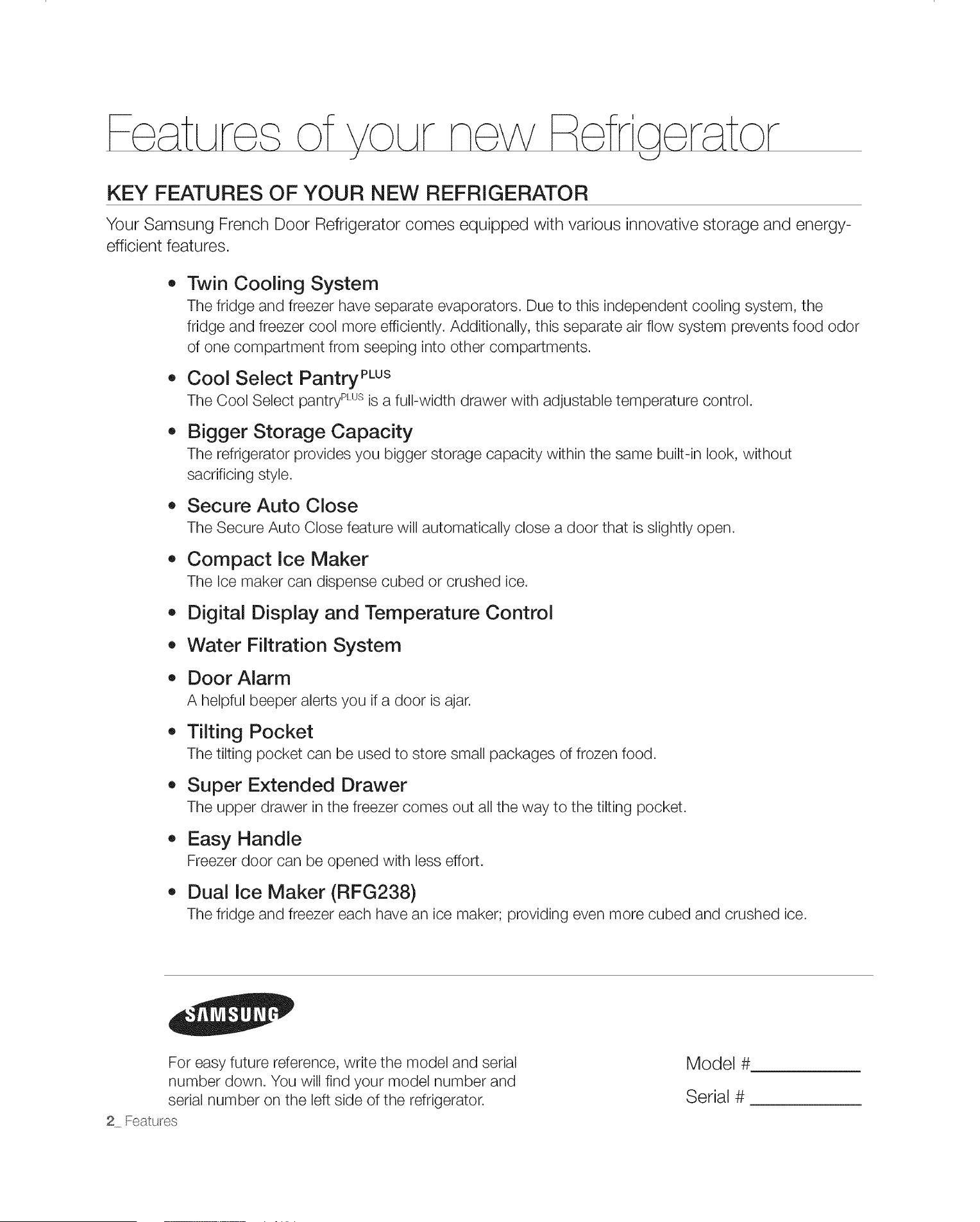 Features of your new Refrigerator

KEY FEATURES OF YOUR NEW REFRIGERATOR

Your Samsung French Door Refrigerator comes equipped with various innovative storage and energy-efficient features.

• Twin Cooling System
The fridge and freezer have separate evaporators. Due to this independent cooling system, the fridge and freezer cool more efficiently. Additionally, this separate air flow system prevents food odor of one compartment from seeping into other compartments.

• Cool Select Pantry$^{PLUS}$
The Cool Select pantry$^{PLUS}$ is a full-width drawer with adjustable temperature control.

• Bigger Storage Capacity
The refrigerator provides you bigger storage capacity within the same built-in look, without sacrificing style.

• Secure Auto Close
The Secure Auto Close feature will automatically close a door that is slightly open.

• Compact Ice Maker
The Ice maker can dispense cubed or crushed ice.

• Digital Display and Temperature Control

• Water Filtration System

• Door Alarm
A helpful beeper alerts you if a door is ajar.

• Tilting Pocket
The tilting pocket can be used to store small packages of frozen food.

• Super Extended Drawer
The upper drawer in the freezer comes out all the way to the tilting pocket.

• Easy Handle
Freezer door can be opened with less effort.

• Dual Ice Maker (RFG238)
The fridge and freezer each have an ice maker; providing even more cubed and crushed ice.

SAMSUNG

For easy future reference, write the model and serial number down. You will find your model number and serial number on the left side of the refrigerator.

Model #____

Serial # ____

2_ Features